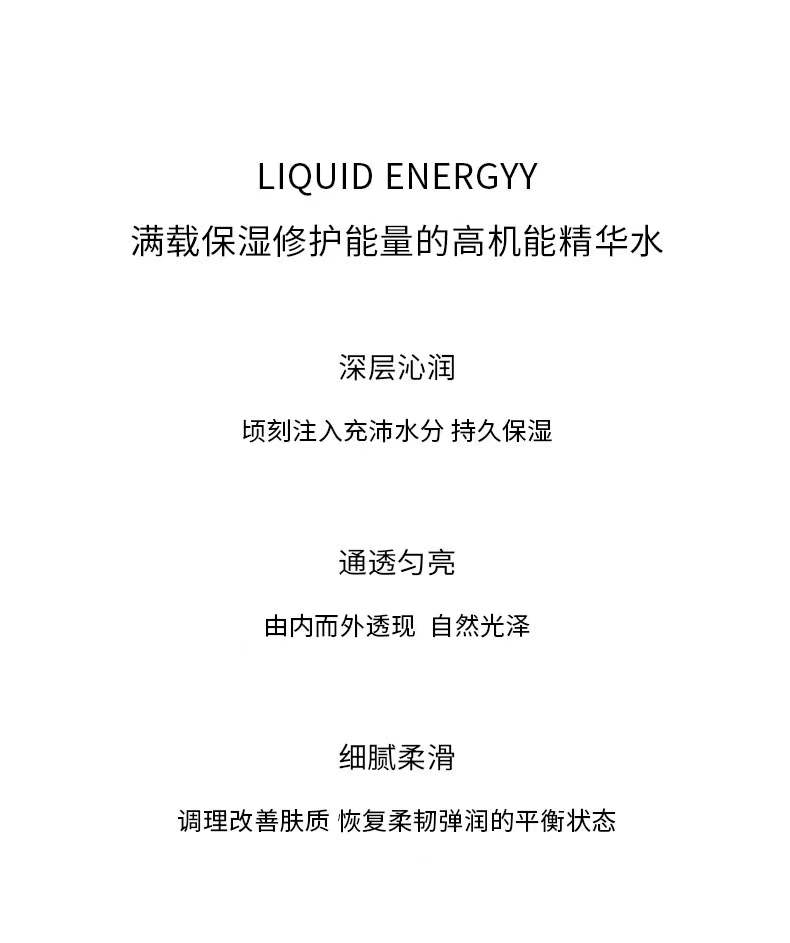 LIQUID ENERGYY
满载保湿修护能量的高机能精华水

深层沁润

顷刻注入充沛水分 持久保湿

通透匀亮

由内而外透现 自然光泽

细腻柔滑

调理改善肤质 恢复柔韧弹润的平衡状态